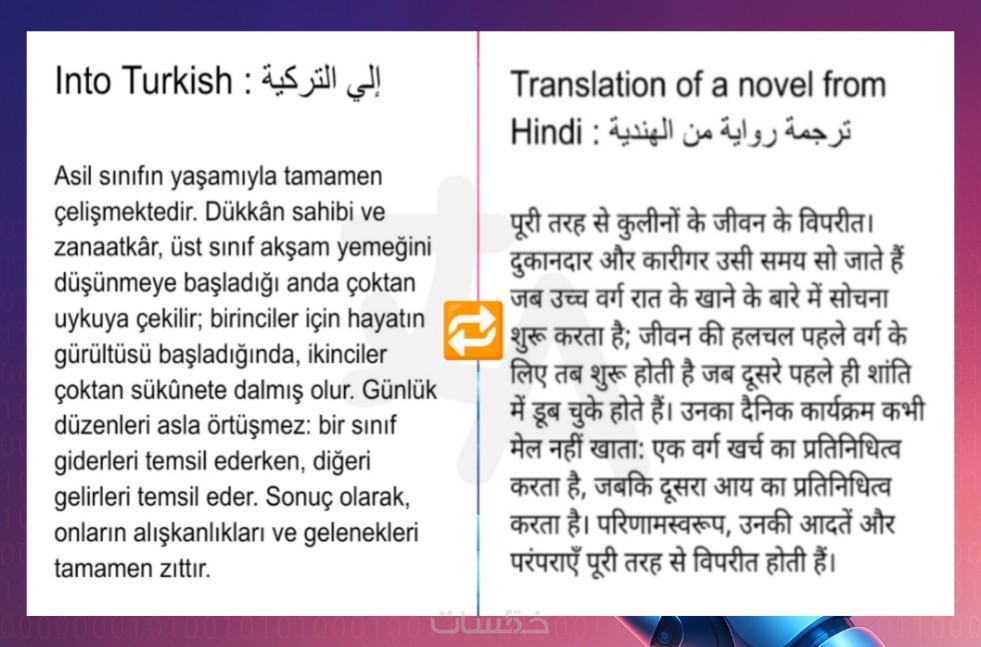 Into Turkish : إلي التركية

Asil sınıfın yaşamıyla tamamen çelişmektedir. Dükkân sahibi ve zanaatkâr, üst sınıf akşam yemeğini düşünmeye başladığı anda çoktan uykuya çekilir; birinciler için hayatın gürültüsü başladığında, ikinciler çoktan sükûnete dalmış olur. Günlük düzenleri asla örtüşmez: bir sınıf giderleri temsil ederken, diğeri gelirleri temsil eder. Sonuç olarak, onların alışkanlıkları ve gelenekleri tamamen zıttır.

Translation of a novel from Hindi : ترجمة رواية من الهندية

पूरी तरह से कुलीनों के जीवन के विपरीत। दुकानदार और कारीगर उसी समय सो जाते हैं जब उच्च वर्ग रात के खाने के बारे में सोचना शुरू करता है; जीवन की हलचल पहले वर्ग के लिए तब शुरू होती है जब दूसरे पहले ही शांति में डूब चुके होते हैं। उनका दैनिक कार्यक्रम कभी मेल नहीं खाता: एक वर्ग खर्च का प्रतिनिधित्व करता है, जबकि दूसरा आय का प्रतिनिधित्व करता है। परिणामस्वरूप, उनकी आदतें और परंपराएँ पूरी तरह से विपरीत होती हैं।

خمسات